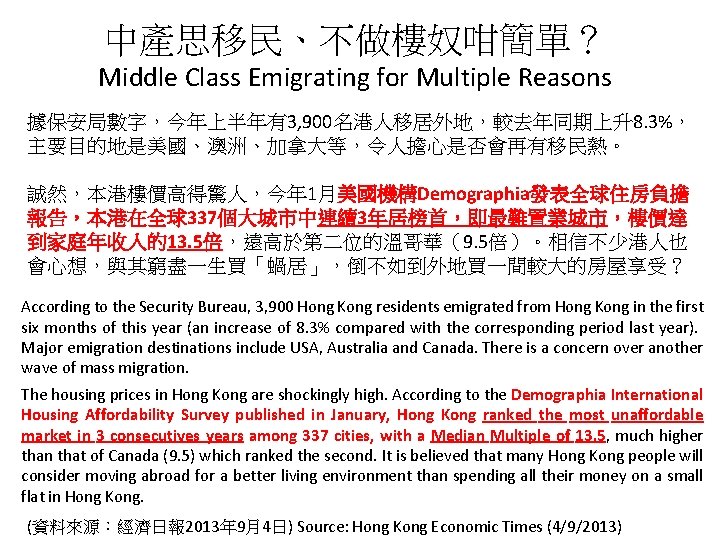 中產思移民、不做樓奴咁簡單？
Middle Class Emigrating for Multiple Reasons

據保安局數字，今年上半年有3,900名港人移居外地，較去年同期上升8.3%，主要目的地是美國、澳洲、加拿大等，令人擔心是否會再有移民熱。

誠然，本港樓價高得驚人，今年1月美國機構Demographia發表全球住房負擔報告，本港在全球337個大城市中連續3年居榜首，即最難置業城市，樓價達到家庭年收入的13.5倍，遠高於第二位的溫哥華（9.5倍）。相信不少港人也會心想，與其窮盡一生買「蝸居」，倒不如到外地買一間較大的房屋享受？

According to the Security Bureau, 3,900 Hong Kong residents emigrated from Hong Kong in the first six months of this year (an increase of 8.3% compared with the corresponding period last year). Major emigration destinations include USA, Australia and Canada. There is a concern over another wave of mass migration.

The housing prices in Hong Kong are shockingly high. According to the Demographia International Housing Affordability Survey published in January, Hong Kong ranked the most unaffordable market in 3 consecutives years among 337 cities, with a Median Multiple of 13.5, much higher than that of Canada (9.5) which ranked the second. It is believed that many Hong Kong people will consider moving abroad for a better living environment than spending all their money on a small flat in Hong Kong.

(資料來源：經濟日報2013年9月4日) Source: Hong Kong Economic Times (4/9/2013)